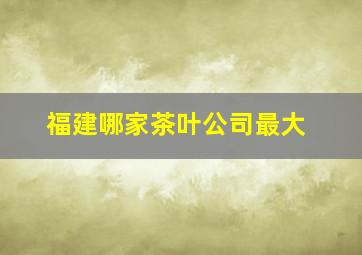 福建哪家茶叶公司最大